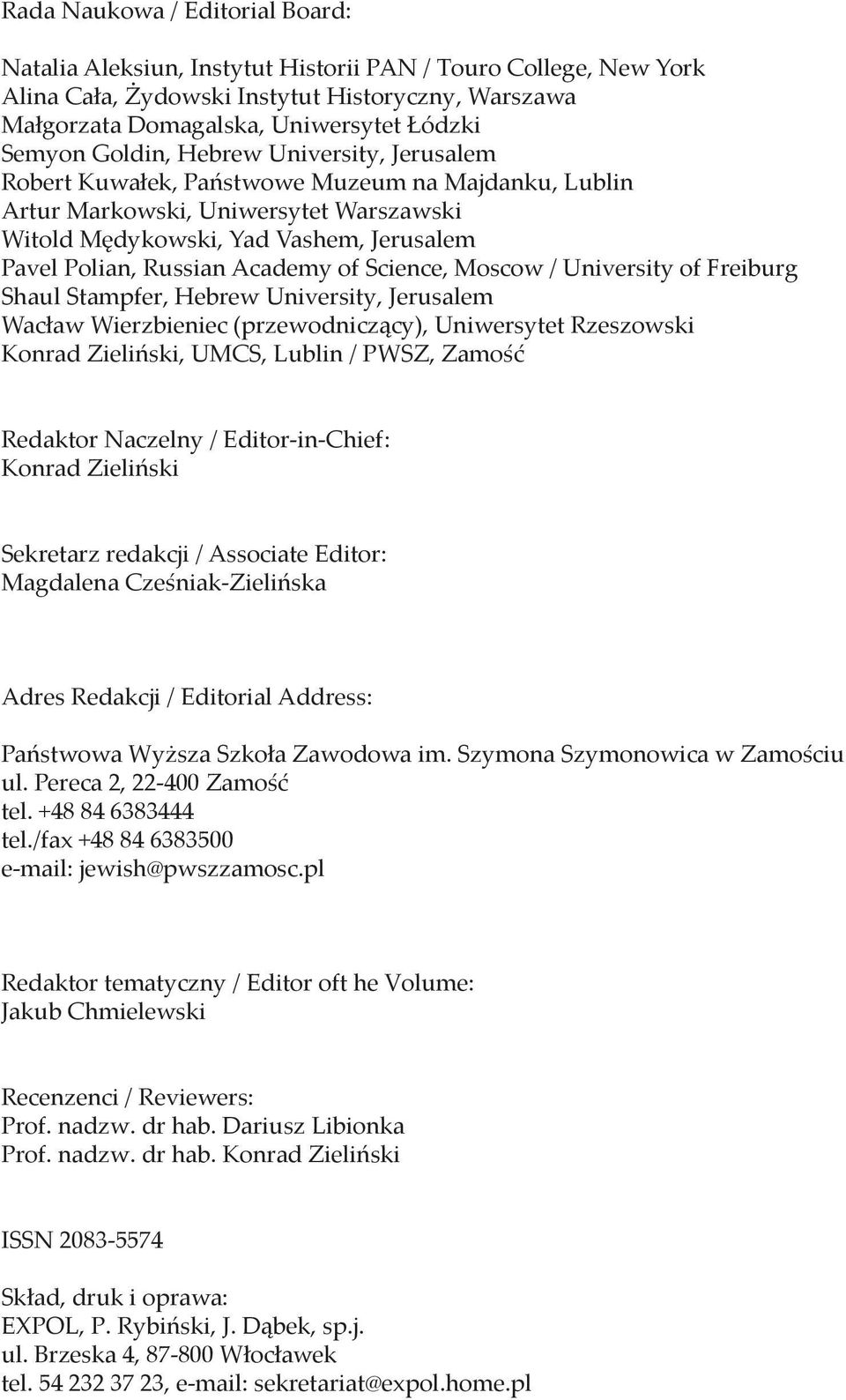 Rada Naukowa / Editorial Board:

Natalia Aleksiun, Instytut Historii PAN / Touro College, New York
Alina Cała, Żydowski Instytut Historyczny, Warszawa
Małgorzata Domagalska, Uniwersytet Łódzki
Semyon Goldin, Hebrew University, Jerusalem
Robert Kuwałek, Państwowe Muzeum na Majdanku, Lublin
Artur Markowski, Uniwersytet Warszawski
Witold Mędykowski, Yad Vashem, Jerusalem
Pavel Polian, Russian Academy of Science, Moscow / University of Freiburg
Shaul Stampfer, Hebrew University, Jerusalem
Wacław Wierzbieniec (przewodniczący), Uniwersytet Rzeszowski
Konrad Zieliński, UMCS, Lublin / PWSZ, Zamość

Redaktor Naczelny / Editor-in-Chief:
Konrad Zieliński

Sekretarz redakcji / Associate Editor:
Magdalena Cześniak-Zielińska

Adres Redakcji / Editorial Address:

Państwowa Wyższa Szkoła Zawodowa im. Szymona Szymonowica w Zamościu
ul. Pereca 2, 22-400 Zamość
tel. +48 84 6383444
tel./fax +48 84 6383500
e-mail: jewish@pwszzamosc.pl

Redaktor tematyczny / Editor oft he Volume:
Jakub Chmielewski

Recenzenci / Reviewers:
Prof. nadzw. dr hab. Dariusz Libionka
Prof. nadzw. dr hab. Konrad Zieliński

ISSN 2083-5574

Skład, druk i oprawa:
EXPOL, P. Rybiński, J. Dąbek, sp.j.
ul. Brzeska 4, 87-800 Włocławek
tel. 54 232 37 23, e-mail: sekretariat@expol.home.pl